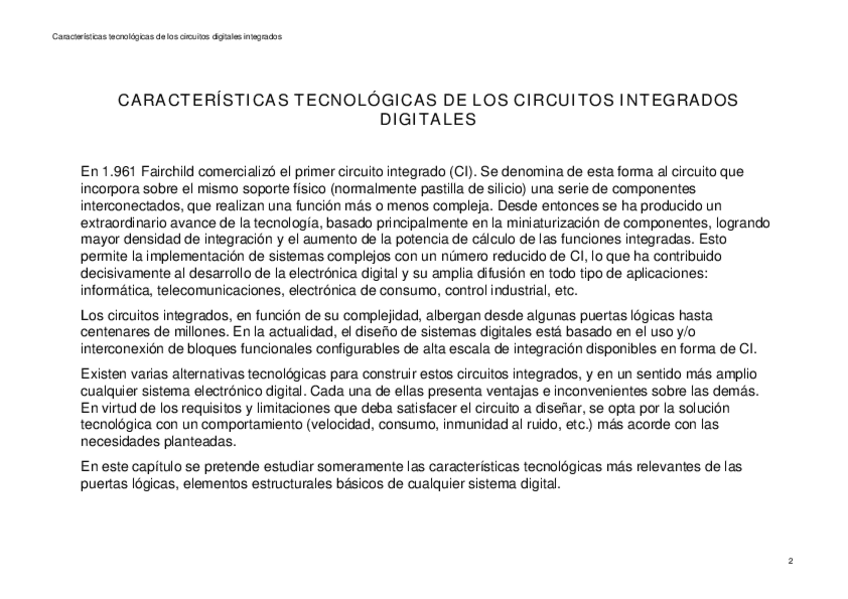 Características tecnológicas de los circuitos digitales integrados

CARACTERÍSTICAS TECNOLÓGICAS DE LOS CIRCUITOS INTEGRADOS DIGITALES

En 1.961 Fairchild comercializó el primer circuito integrado (CI). Se denomina de esta forma al circuito que incorpora sobre el mismo soporte físico (normalmente pastilla de silicio) una serie de componentes interconectados, que realizan una función más o menos compleja. Desde entonces se ha producido un extraordinario avance de la tecnología, basado principalmente en la miniaturización de componentes, logrando mayor densidad de integración y el aumento de la potencia de cálculo de las funciones integradas. Esto permite la implementación de sistemas complejos con un número reducido de CI, lo que ha contribuido decisivamente al desarrollo de la electrónica digital y su amplia difusión en todo tipo de aplicaciones: informática, telecomunicaciones, electrónica de consumo, control industrial, etc.

Los circuitos integrados, en función de su complejidad, albergan desde algunas puertas lógicas hasta centenares de millones. En la actualidad, el diseño de sistemas digitales está basado en el uso y/o interconexión de bloques funcionales configurables de alta escala de integración disponibles en forma de CI.

Existen varias alternativas tecnológicas para construir estos circuitos integrados, y en un sentido más amplio cualquier sistema electrónico digital. Cada una de ellas presenta ventajas e inconvenientes sobre las demás. En virtud de los requisitos y limitaciones que deba satisfacer el circuito a diseñar, se opta por la solución tecnológica con un comportamiento (velocidad, consumo, inmunidad al ruido, etc.) más acorde con las necesidades planteadas.

En este capítulo se pretende estudiar someramente las características tecnológicas más relevantes de las puertas lógicas, elementos estructurales básicos de cualquier sistema digital.

2